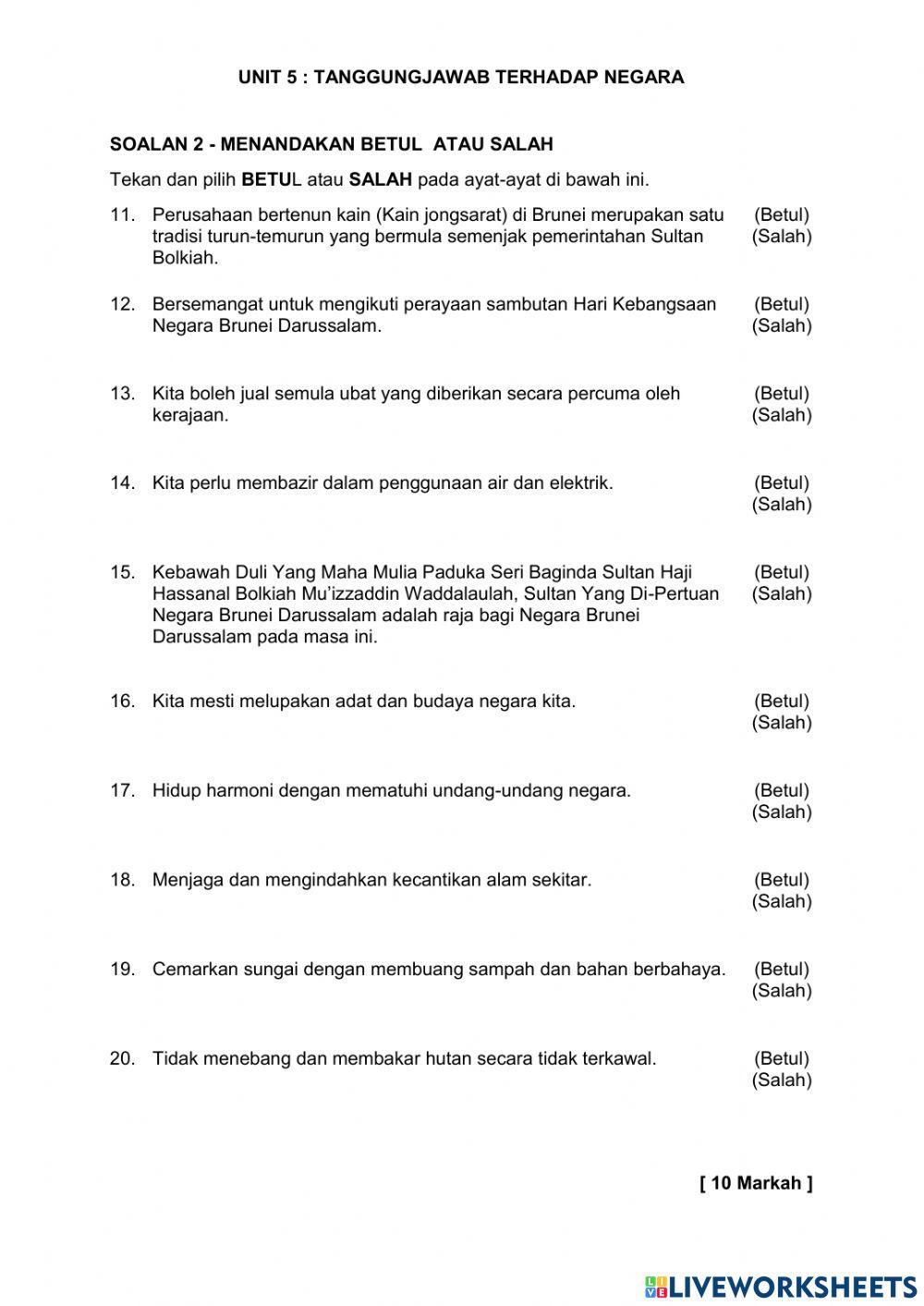 UNIT 5 : TANGGUNGJAWAB TERHADAP NEGARA

SOALAN 2 - MENANDAKAN BETUL ATAU SALAH

Tekan dan pilih BETUL atau SALAH pada ayat-ayat di bawah ini.

11. Perusahaan bertenun kain (Kain jongsarat) di Brunei merupakan satu tradisi turun-temurun yang bermula semenjak pemerintahan Sultan Bolkiah. (Betul) (Salah)

12. Bersemangat untuk mengikuti perayaan sambutan Hari Kebangsaan Negara Brunei Darussalam. (Betul) (Salah)

13. Kita boleh jual semula ubat yang diberikan secara percuma oleh kerajaan. (Betul) (Salah)

14. Kita perlu membazir dalam penggunaan air dan elektrik. (Betul) (Salah)

15. Kebawah Duli Yang Maha Mulia Paduka Seri Baginda Sultan Haji Hassanal Bolkiah Mu'izzaddin Waddalaulah, Sultan Yang Di-Pertuan Negara Brunei Darussalam adalah raja bagi Negara Brunei Darussalam pada masa ini. (Betul) (Salah)

16. Kita mesti melupakan adat dan budaya negara kita. (Betul) (Salah)

17. Hidup harmoni dengan mematuhi undang-undang negara. (Betul) (Salah)

18. Menjaga dan mengindahkan kecantikan alam sekitar. (Betul) (Salah)

19. Cemarkan sungai dengan membuang sampah dan bahan berbahaya. (Betul) (Salah)

20. Tidak menebang dan membakar hutan secara tidak terkawal. (Betul) (Salah)

[ 10 Markah ]

LIVEWORKSHEETS